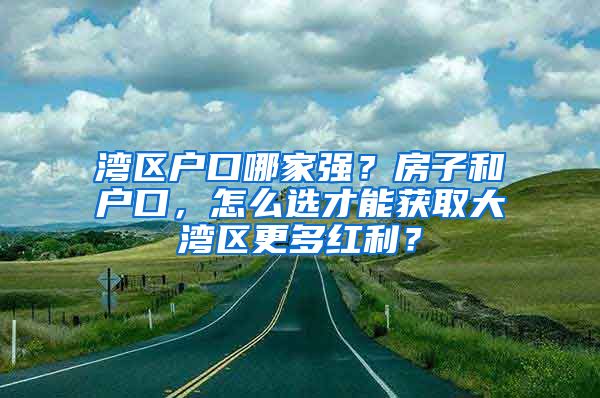 湾区户口哪家强？房子和户口，怎么选才能获取大湾区更多红利？